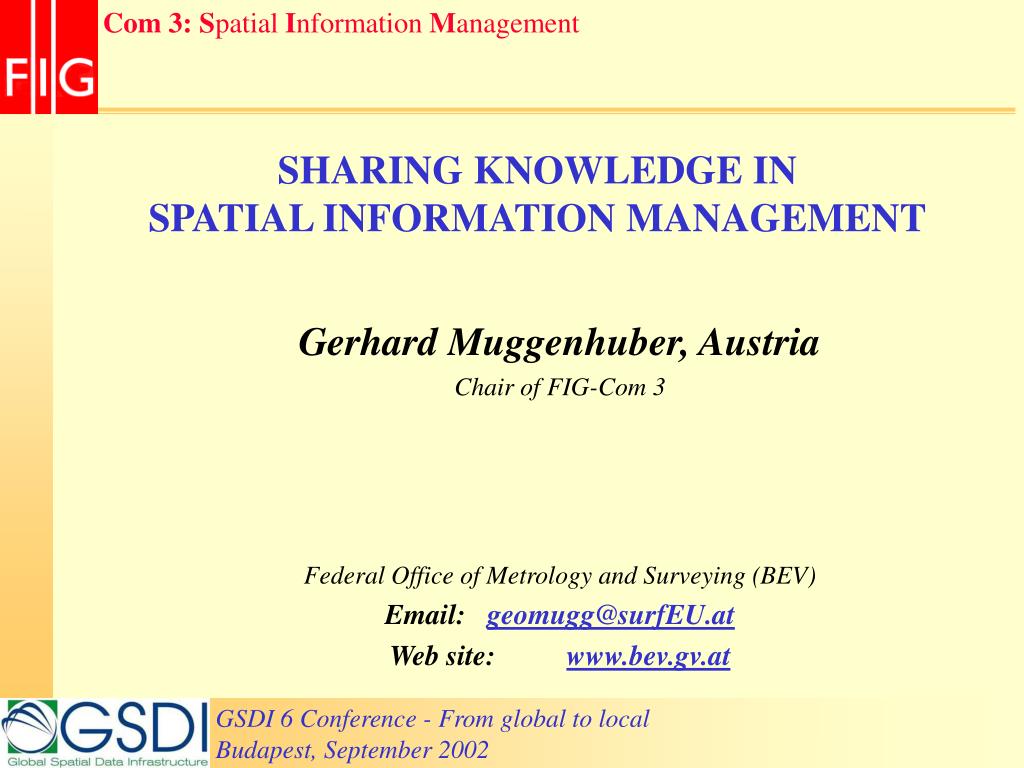 FIG

Com 3: Spatial Information Management

SHARING KNOWLEDGE IN SPATIAL INFORMATION MANAGEMENT

Gerhard Muggenhuber, Austria

Chair of FIG-Com 3

Federal Office of Metrology and Surveying (BEV)

Email: geomugg@surfEU.at

Web site: www.bev.gv.at

GSDI
Global Spatial Data Infrastructure

GSDI 6 Conference - From global to local
Budapest, September 2002